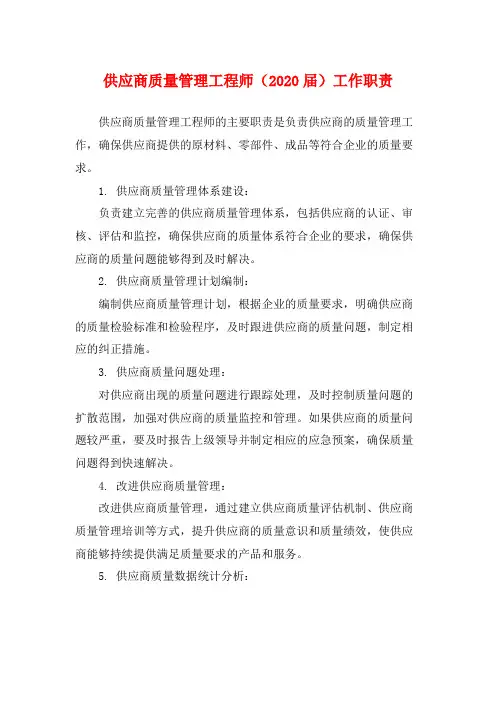 供应商质量管理工程师（2020 届）工作职责

供应商质量管理工程师的主要职责是负责供应商的质量管理工作，确保供应商提供的原材料、零部件、成品等符合企业的质量要求。

1. 供应商质量管理体系建设：

负责建立完善的供应商质量管理体系，包括供应商的认证、审核、评估和监控，确保供应商的质量体系符合企业的要求，确保供应商的质量问题能够得到及时解决。

2. 供应商质量管理计划编制：

编制供应商质量管理计划，根据企业的质量要求，明确供应商的质量检验标准和检验程序，及时跟进供应商的质量问题，制定相应的纠正措施。

3. 供应商质量问题处理：

对供应商出现的质量问题进行跟踪处理，及时控制质量问题的扩散范围，加强对供应商的质量监控和管理。如果供应商的质量问题较严重，要及时报告上级领导并制定相应的应急预案，确保质量问题得到快速解决。

4. 改进供应商质量管理：

改进供应商质量管理，通过建立供应商质量评估机制、供应商质量管理培训等方式，提升供应商的质量意识和质量绩效，使供应商能够持续提供满足质量要求的产品和服务。

5. 供应商质量数据统计分析：